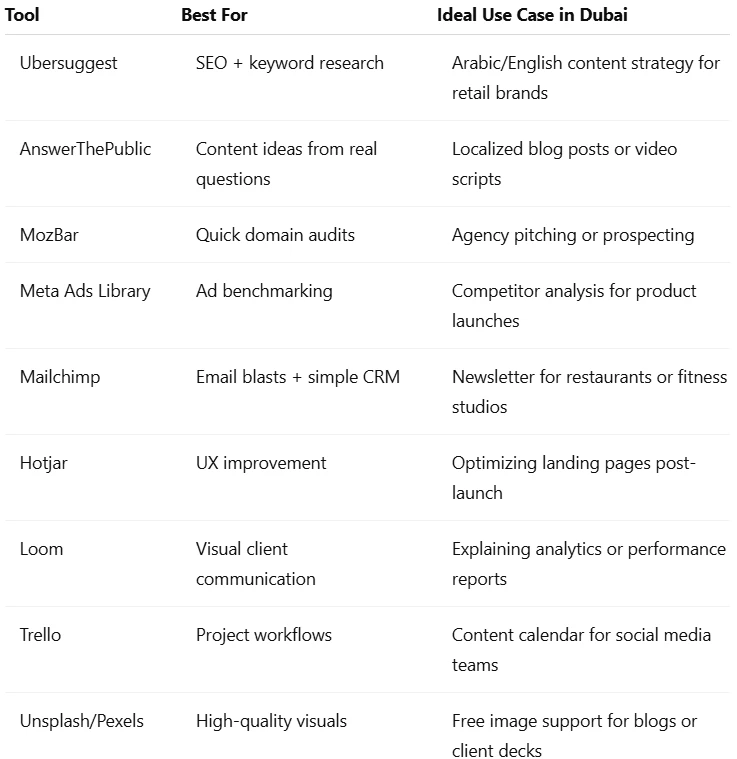 | Tool | Best For | Ideal Use Case in Dubai |
|---|---|---|
| Ubersuggest | SEO + keyword research | Arabic/English content strategy for retail brands |
| AnswerThePublic | Content ideas from real questions | Localized blog posts or video scripts |
| MozBar | Quick domain audits | Agency pitching or prospecting |
| Meta Ads Library | Ad benchmarking | Competitor analysis for product launches |
| Mailchimp | Email blasts + simple CRM | Newsletter for restaurants or fitness studios |
| Hotjar | UX improvement | Optimizing landing pages post-launch |
| Loom | Visual client communication | Explaining analytics or performance reports |
| Trello | Project workflows | Content calendar for social media teams |
| Unsplash/Pexels | High-quality visuals | Free image support for blogs or client decks |